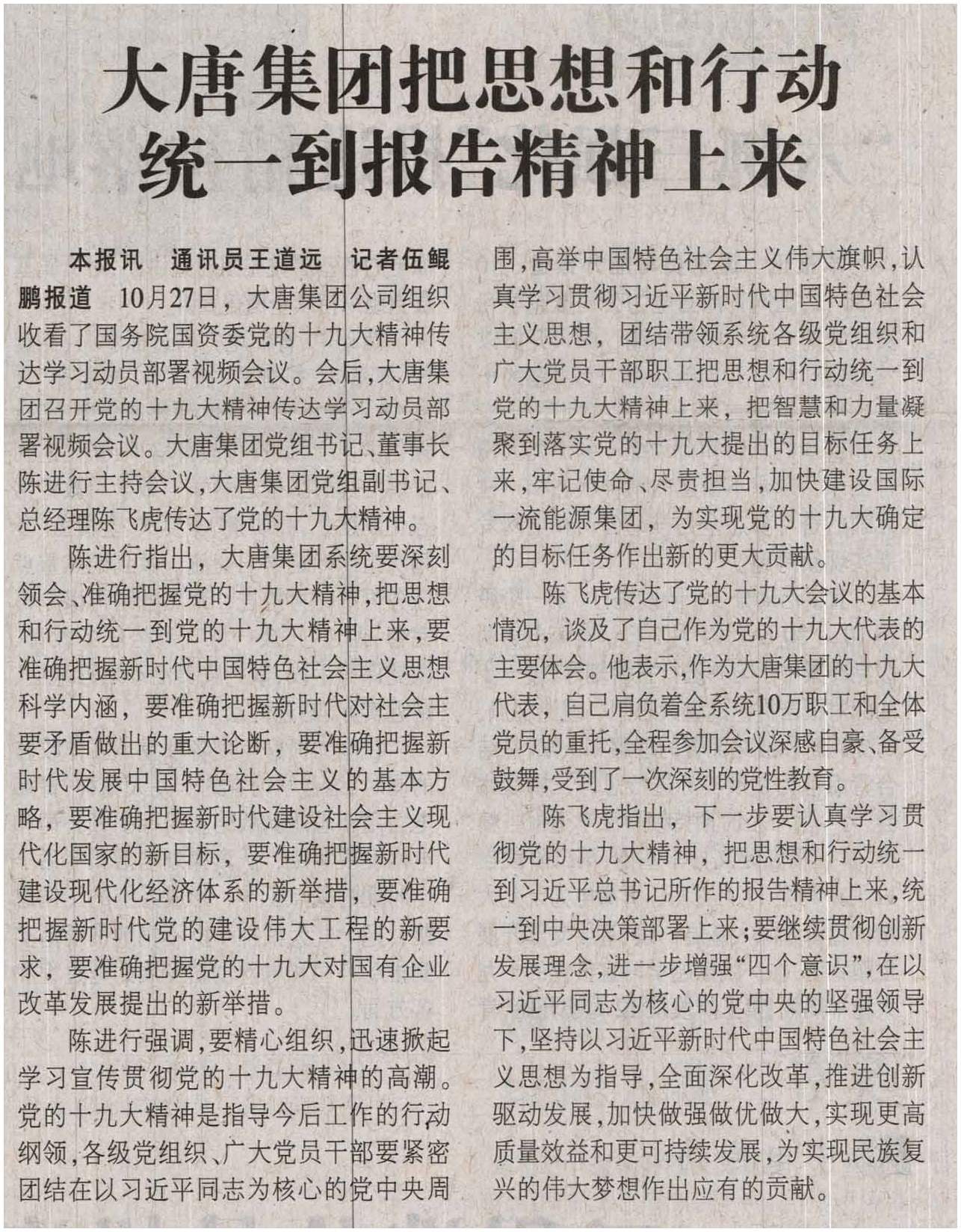 大唐集团把思想和行动统一到报告精神上来

本报讯 通讯员王道远 记者伍鲲鹏报道 10月27日，大唐集团公司组织收看了国务院国资委党的十九大精神传达学习动员部署视频会议。会后，大唐集团召开党的十九大精神传达学习动员部署视频会议。大唐集团党组书记、董事长陈进行主持会议，大唐集团党组副书记、总经理陈飞虎传达了党的十九大精神。

陈进行指出，大唐集团系统要深刻领会、准确把握党的十九大精神，把思想和行动统一到党的十九大精神上来，要准确把握新时代中国特色社会主义思想科学内涵，要准确把握新时代对社会主要矛盾做出的重大论断，要准确把握新时代发展中国特色社会主义的基本方略，要准确把握新时代建设社会主义现代化国家的新目标，要准确把握新时代建设现代化经济体系的新举措，要准确把握新时代党的建设伟大工程的新要求，要准确把握党的十九大对国有企业改革发展提出的新举措。

陈进行强调，要精心组织，迅速掀起学习宣传贯彻党的十九大精神的高潮。党的十九大精神是指导今后工作的行动纲领，各级党组织、广大党员干部要紧密团结在以习近平同志为核心的党中央周围，高举中国特色社会主义伟大旗帜，认真学习贯彻习近平新时代中国特色社会主义思想，团结带领系统各级党组织和广大党员干部职工把思想和行动统一到党的十九大精神上来，把智慧和力量凝聚到落实党的十九大提出的目标任务上来，牢记使命、尽责担当，加快建设国际一流能源集团，为实现党的十九大确定的目标任务作出新的更大贡献。

陈飞虎传达了党的十九大会议的基本情况，谈及了自己作为党的十九大代表的主要体会。他表示，作为大唐集团的十九大代表，自己肩负着全系统10万职工和全体党员的重托，全程参加会议深感自豪、备受鼓舞，受到了一次深刻的党性教育。

陈飞虎指出，下一步要认真学习贯彻党的十九大精神，把思想和行动统一到习近平总书记所作的报告精神上来，统一到中央决策部署上来；要继续贯彻创新发展理念，进一步增强“四个意识”，在以习近平同志为核心的党中央的坚强领导下，坚持以习近平新时代中国特色社会主义思想为指导，全面深化改革，推进创新驱动发展，加快做强做优做大，实现更高质量效益和更可持续发展，为实现民族复兴的伟大梦想作出应有的贡献。